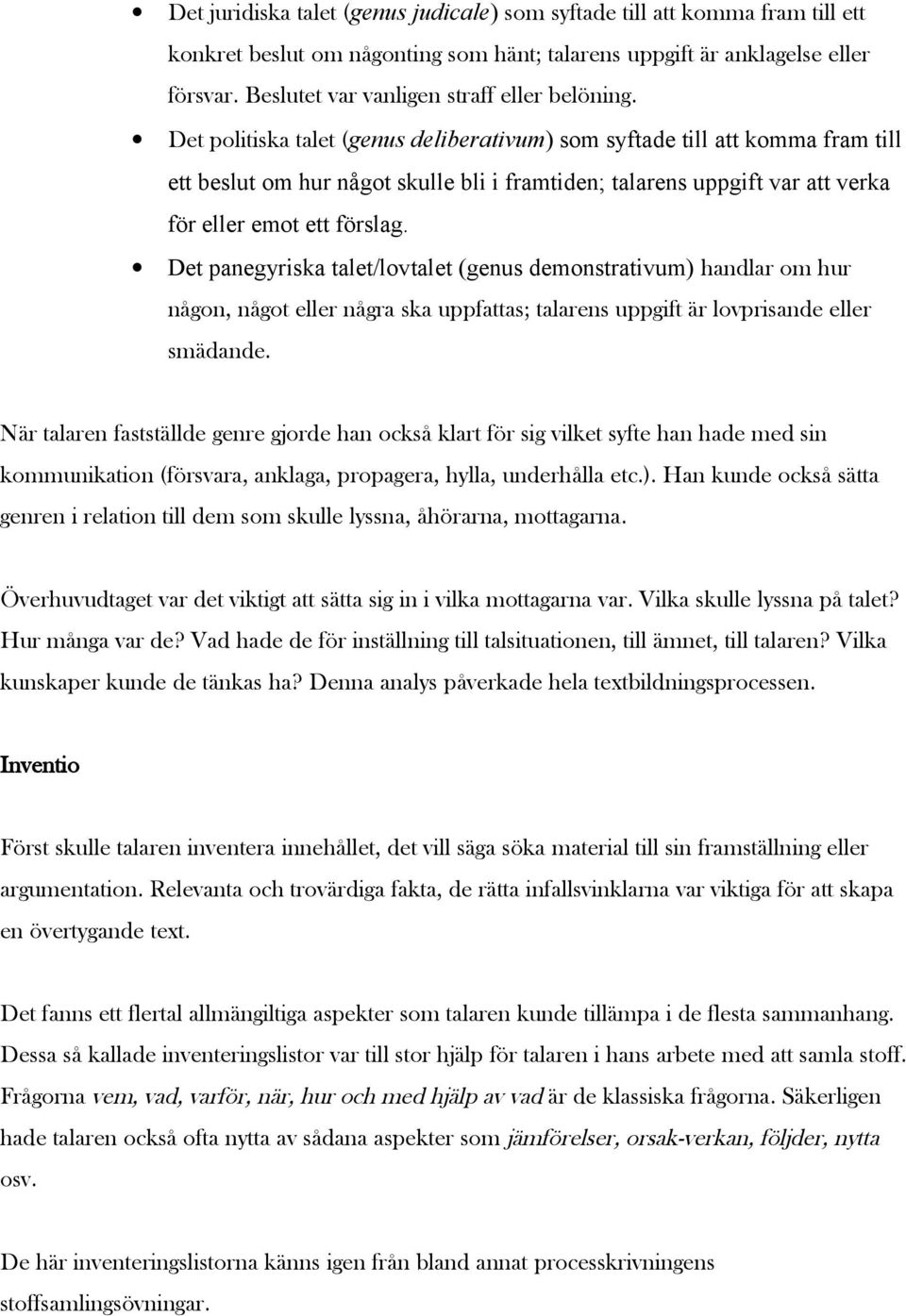 • Det juridiska talet (genus judicale) som syftade till att komma fram till ett konkret beslut om någonting som hänt; talarens uppgift är anklagelse eller försvar. Beslutet var vanligen straff eller belöning.
• Det politiska talet (genus deliberativum) som syftade till att komma fram till ett beslut om hur något skulle bli i framtiden; talarens uppgift var att verka för eller emot ett förslag.
• Det panegyriska talet/lovtalet (genus demonstrativum) handlar om hur någon, något eller några ska uppfattas; talarens uppgift är lovprisande eller smädande.

När talaren fastställde genre gjorde han också klart för sig vilket syfte han hade med sin kommunikation (försvara, anklaga, propagera, hylla, underhålla etc.). Han kunde också sätta genren i relation till dem som skulle lyssna, åhörarna, mottagarna.

Överhuvudtaget var det viktigt att sätta sig in i vilka mottagarna var. Vilka skulle lyssna på talet? Hur många var de? Vad hade de för inställning till talsituationen, till ämnet, till talaren? Vilka kunskaper kunde de tänkas ha? Denna analys påverkade hela textbildningsprocessen.

Inventio

Först skulle talaren inventera innehållet, det vill säga söka material till sin framställning eller argumentation. Relevanta och trovärdiga fakta, de rätta infallsvinklarna var viktiga för att skapa en övertygande text.

Det fanns ett flertal allmängiltiga aspekter som talaren kunde tillämpa i de flesta sammanhang. Dessa så kallade inventeringslistor var till stor hjälp för talaren i hans arbete med att samla stoff. Frågorna vem, vad, varför, när, hur och med hjälp av vad är de klassiska frågorna. Säkerligen hade talaren också ofta nytta av sådana aspekter som jämförelser, orsak-verkan, följder, nytta osv.

De här inventeringslistorna känns igen från bland annat processkrivningens stoffsamlingsövningar.